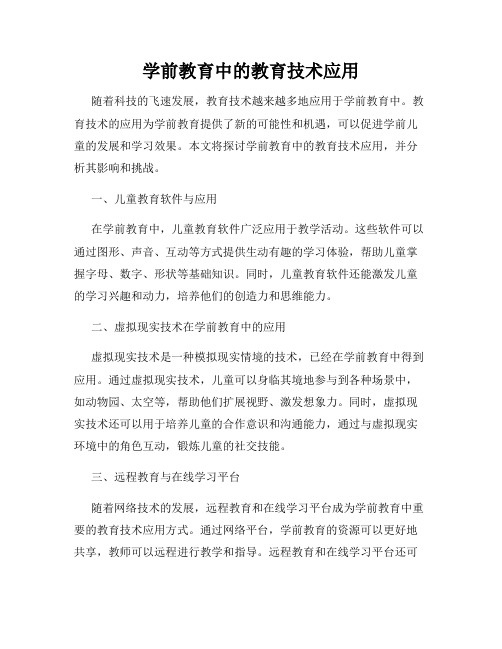 学前教育中的教育技术应用

随着科技的飞速发展，教育技术越来越多地应用于学前教育中。教育技术的应用为学前教育提供了新的可能性和机遇，可以促进学前儿童的发展和学习效果。本文将探讨学前教育中的教育技术应用，并分析其影响和挑战。

一、儿童教育软件与应用

在学前教育中，儿童教育软件广泛应用于教学活动。这些软件可以通过图形、声音、互动等方式提供生动有趣的学习体验，帮助儿童掌握字母、数字、形状等基础知识。同时，儿童教育软件还能激发儿童的学习兴趣和动力，培养他们的创造力和思维能力。

二、虚拟现实技术在学前教育中的应用

虚拟现实技术是一种模拟现实情境的技术，已经在学前教育中得到应用。通过虚拟现实技术，儿童可以身临其境地参与到各种场景中，如动物园、太空等，帮助他们扩展视野、激发想象力。同时，虚拟现实技术还可以用于培养儿童的合作意识和沟通能力，通过与虚拟现实环境中的角色互动，锻炼儿童的社交技能。

三、远程教育与在线学习平台

随着网络技术的发展，远程教育和在线学习平台成为学前教育中重要的教育技术应用方式。通过网络平台，学前教育的资源可以更好地共享，教师可以远程进行教学和指导。远程教育和在线学习平台还可